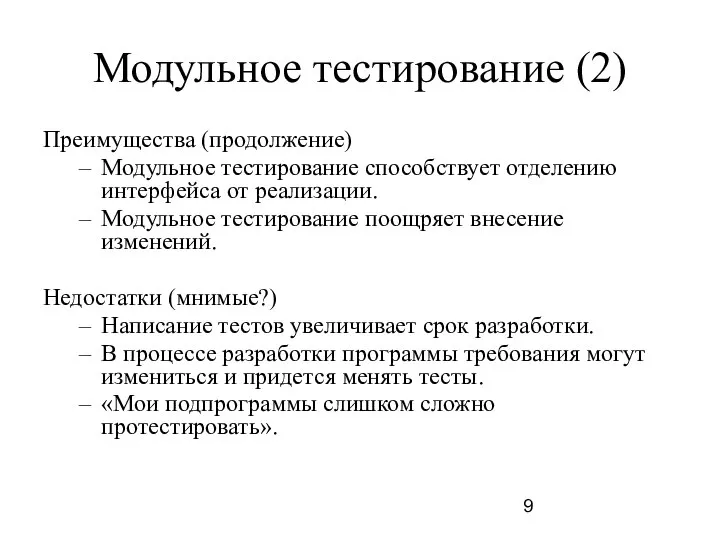 Модульное тестирование (2)

Преимущества (продолжение)

– Модульное тестирование способствует отделению интерфейса от реализации.

– Модульное тестирование поощряет внесение изменений.

Недостатки (мнимые?)

– Написание тестов увеличивает срок разработки.

– В процессе разработки программы требования могут измениться и придется менять тесты.

– «Мои подпрограммы слишком сложно протестировать».

9